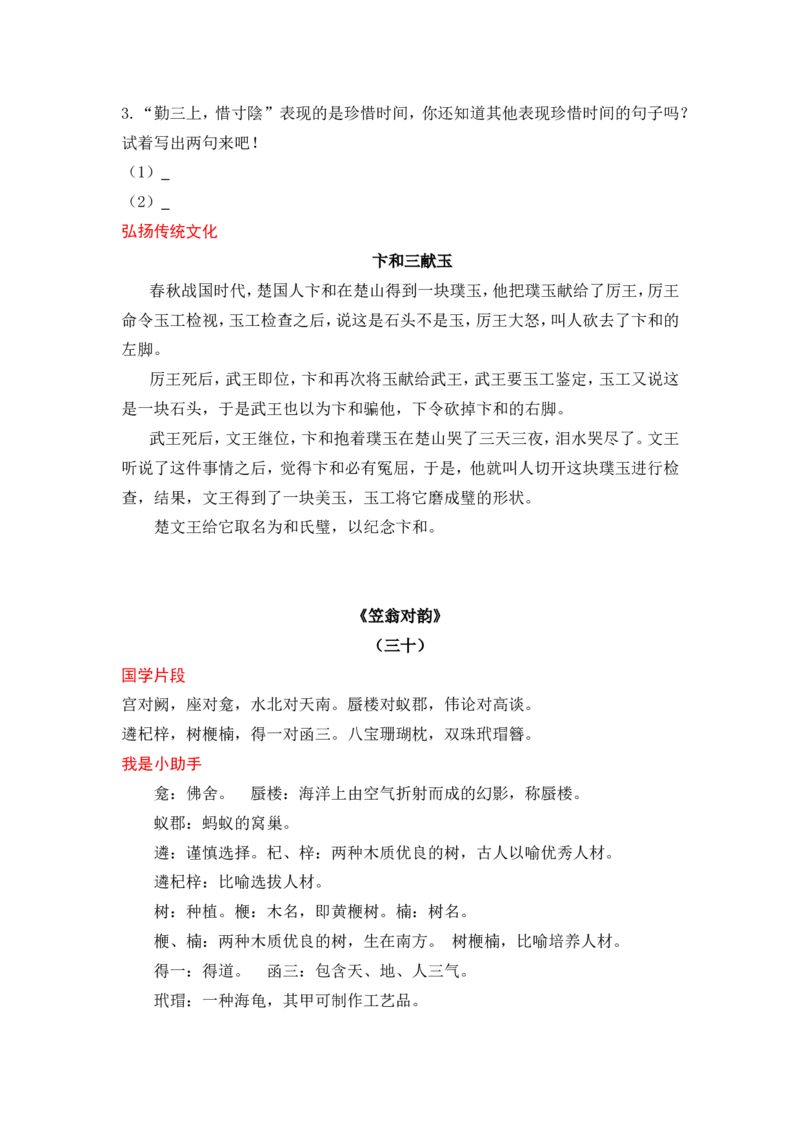 3.“勤三上，惜寸陰”表现的是珍惜时间，你还知道其他表现珍惜时间的句子吗？试着写出两句来吧！

（1）____

（2）____

弘扬传统文化

卞和三献玉

春秋战国时代，楚国人卞和在楚山得到一块璞玉，他把璞玉献给了厉王，厉王命令玉工检视，玉工检查之后，说这是石头不是玉，厉王大怒，叫人砍去了卞和的左脚。

厉王死后，武王即位，卞和再次将玉献给武王，武王要玉工鉴定，玉工又说这是一块石头，于是武王也以为卞和骗他，下令砍掉卞和的右脚。

武王死后，文王继位，卞和抱着璞玉在楚山哭了三天三夜，泪水哭尽了。文王听说了这件事情之后，觉得卞和必有冤屈，于是，他就叫人切开这块璞玉进行检查，结果，文王得到了一块美玉，玉工将它磨成璧的形状。

楚文王给它取名为和氏璧，以纪念卞和。

《笠翁对韵》

（三十）

国学片段

宫对阙，座对龛，水北对天南。蜃楼对蚁郡，伟论对高谈。

遴杞梓，树楩楠，得一对函三。八宝珊瑚枕，双珠玳瑁簪。

我是小助手

龛：佛舍。 蜃楼：海洋上由空气折射而成的幻影，称蜃楼。

蚁郡：蚂蚁的窝巢。

遴：谨慎选择。杞、梓：两种木质优良的树，古人以喻优秀人材。

遴杞梓：比喻选拔人材。

树：种植。楩：木名，即黄楩树。楠：树名。

楩、楠：两种木质优良的树，生在南方。 树楩楠，比喻培养人材。

得一：得道。 函三：包含天、地、人三气。

玳瑁：一种海龟，其甲可制作工艺品。